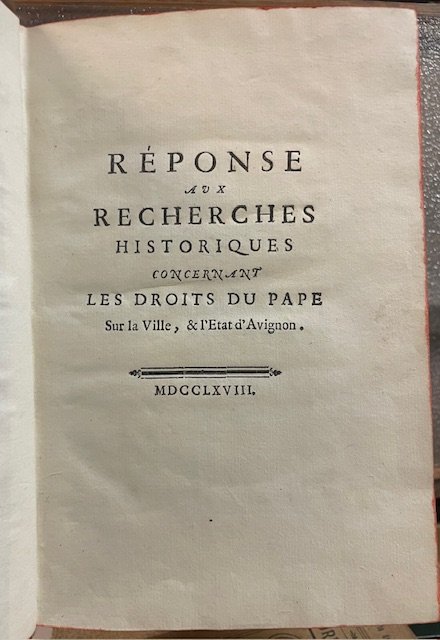 RÉPONSE
AUX
RECHERCHES
HISTORIQUES
CONCERNANT
LES DROITS DU PAPE
Sur la Ville, & l'Etat d'Avignon.

MDCCLXVIII.